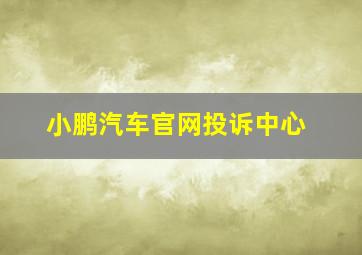 小鹏汽车官网投诉中心